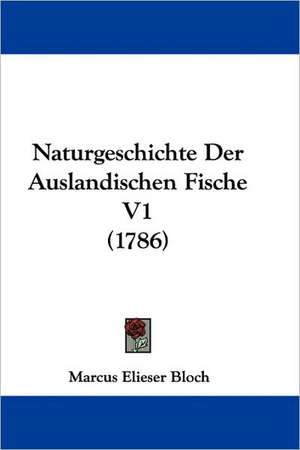 Naturgeschichte Der Auslandischen Fische V1 (1786)

Marcus Elieser Bloch